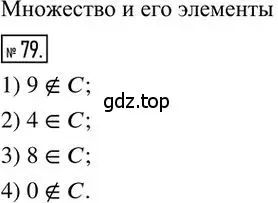 Множество и его элементы

№ 79.

1) $9 \notin C$;

gdz.top

2) $4 \in C$;

3) $8 \in C$;

4) $0 \notin C$.